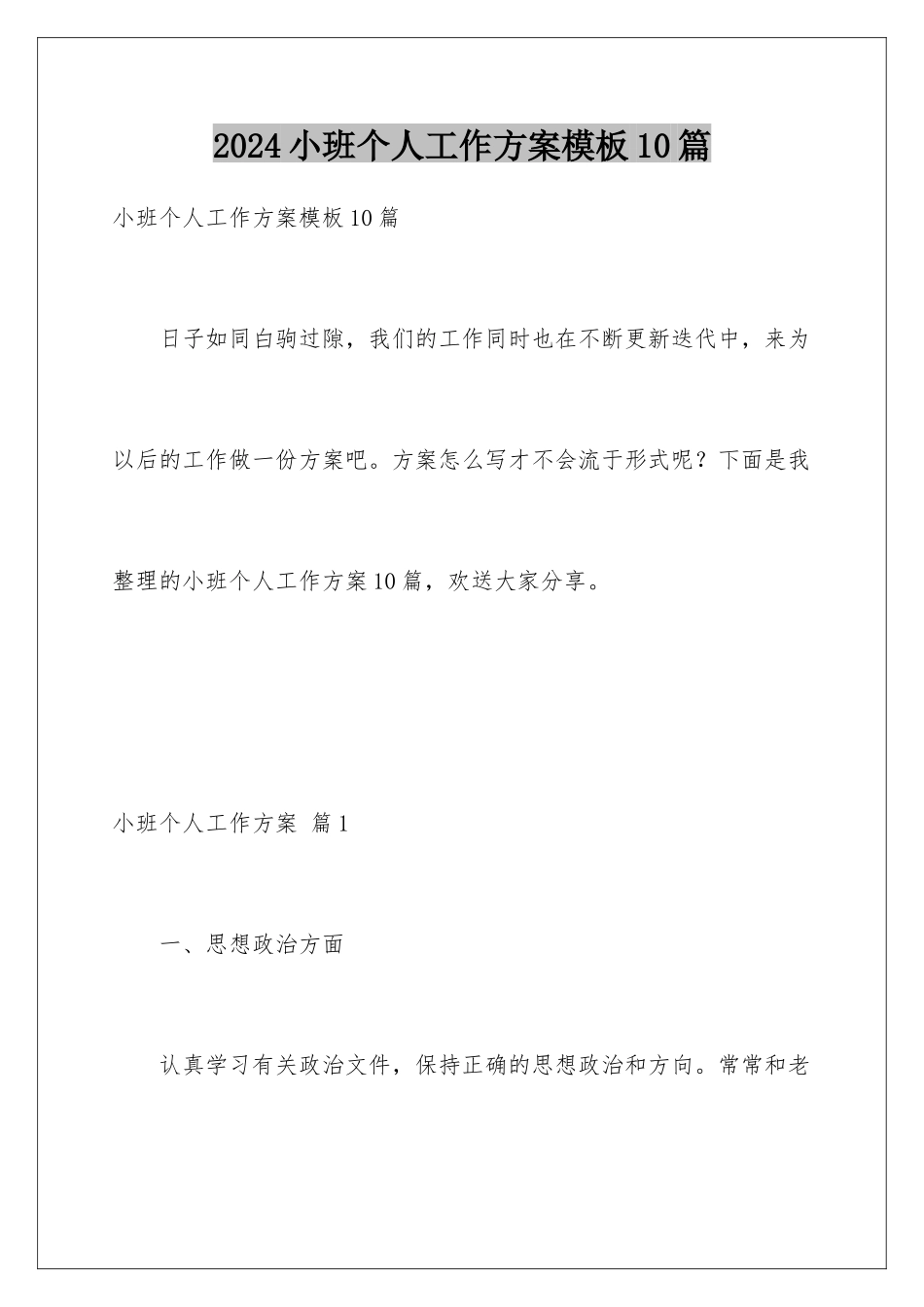 2024小班个人工作方案模板10篇

小班个人工作方案模板10篇

日子如同白驹过隙，我们的工作同时也在不断更新迭代中，来为以后的工作做一份方案吧。方案怎么写才不会流于形式呢？下面是我整理的小班个人工作方案10篇，欢送大家分享。

小班个人工作方案 篇1

一、思想政治方面

认真学习有关政治文件，保持正确的思想政治和方向。常常和老